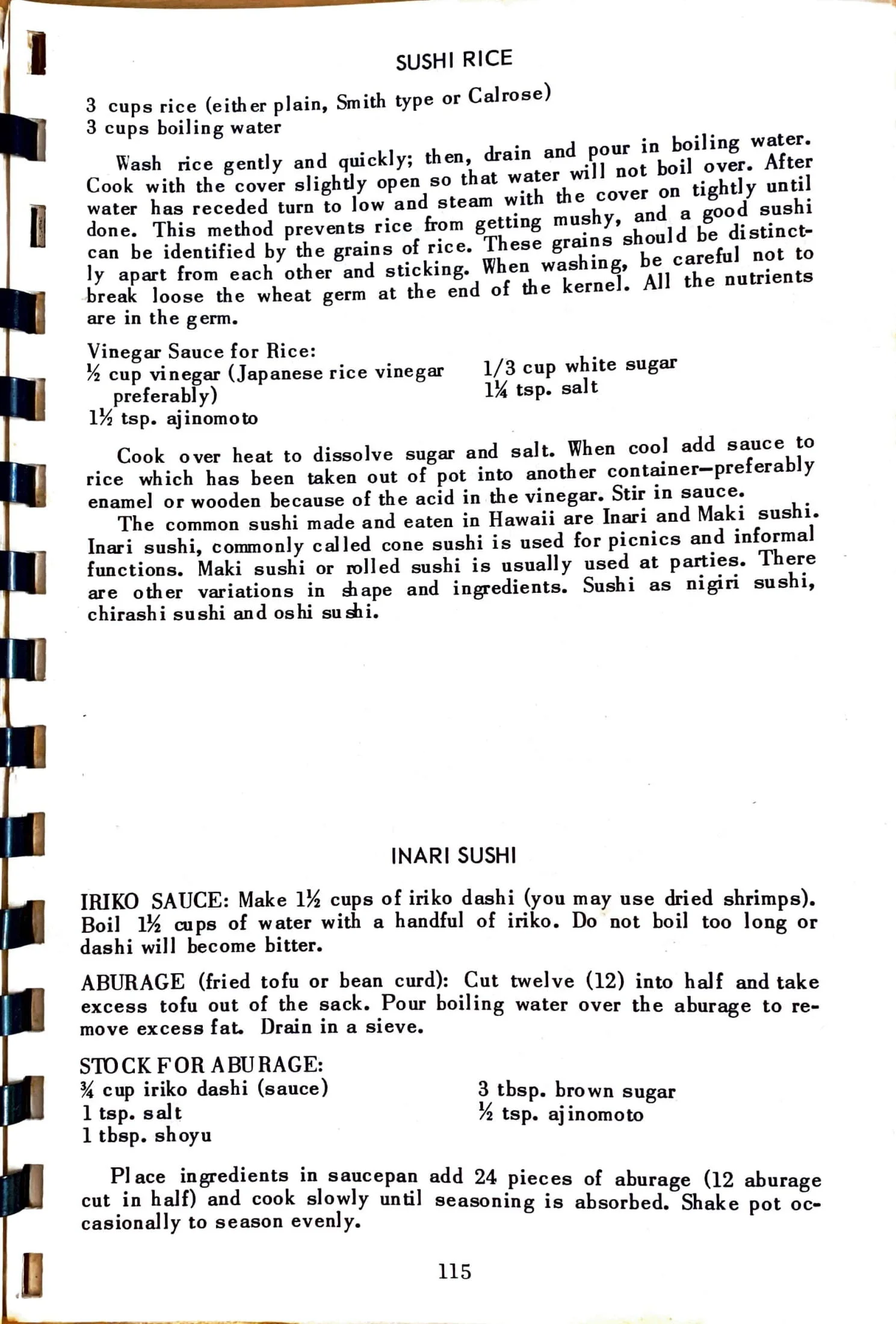 SUSHI RICE

3 cups rice (either plain, Smith type or Calrose)
3 cups boiling water

Wash rice gently and quickly; then, drain and pour in boiling water. Cook with the cover slightly open so that water will not boil over. After water has receded turn to low and steam with the cover on tightly until done. This method prevents rice from getting mushy, and a good sushi can be identified by the grains of rice. These grains should be distinctly apart from each other and sticking. When washing, be careful not to break loose the wheat germ at the end of the kernel. All the nutrients are in the germ.

Vinegar Sauce for Rice:
½ cup vinegar (Japanese rice vinegar preferably)
1½ tsp. ajinomoto
1/3 cup white sugar
1¼ tsp. salt

Cook over heat to dissolve sugar and salt. When cool add sauce to rice which has been taken out of pot into another container—preferably enamel or wooden because of the acid in the vinegar. Stir in sauce.

The common sushi made and eaten in Hawaii are Inari and Maki sushi. Inari sushi, commonly called cone sushi is used for picnics and informal functions. Maki sushi or rolled sushi is usually used at parties. There are other variations in shape and ingredients. Sushi as nigiri sushi, chirashi sushi and oshi sushi.

INARI SUSHI

IRIKO SAUCE: Make 1½ cups of iriko dashi (you may use dried shrimps). Boil 1½ cups of water with a handful of iriko. Do not boil too long or dashi will become bitter.

ABURAGE (fried tofu or bean curd): Cut twelve (12) into half and take excess tofu out of the sack. Pour boiling water over the aburage to remove excess fat. Drain in a sieve.

STOCK FOR ABURAGE:
¾ cup iriko dashi (sauce)
1 tsp. salt
1 tbsp. shoyu
3 tbsp. brown sugar
½ tsp. ajinomoto

Place ingredients in saucepan add 24 pieces of aburage (12 aburage cut in half) and cook slowly until seasoning is absorbed. Shake pot occasionally to season evenly.

115